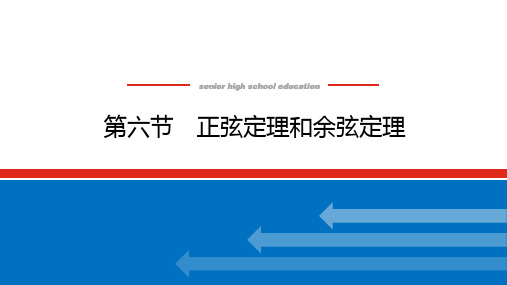 senior high school education

第六节　正弦定理和余弦定理